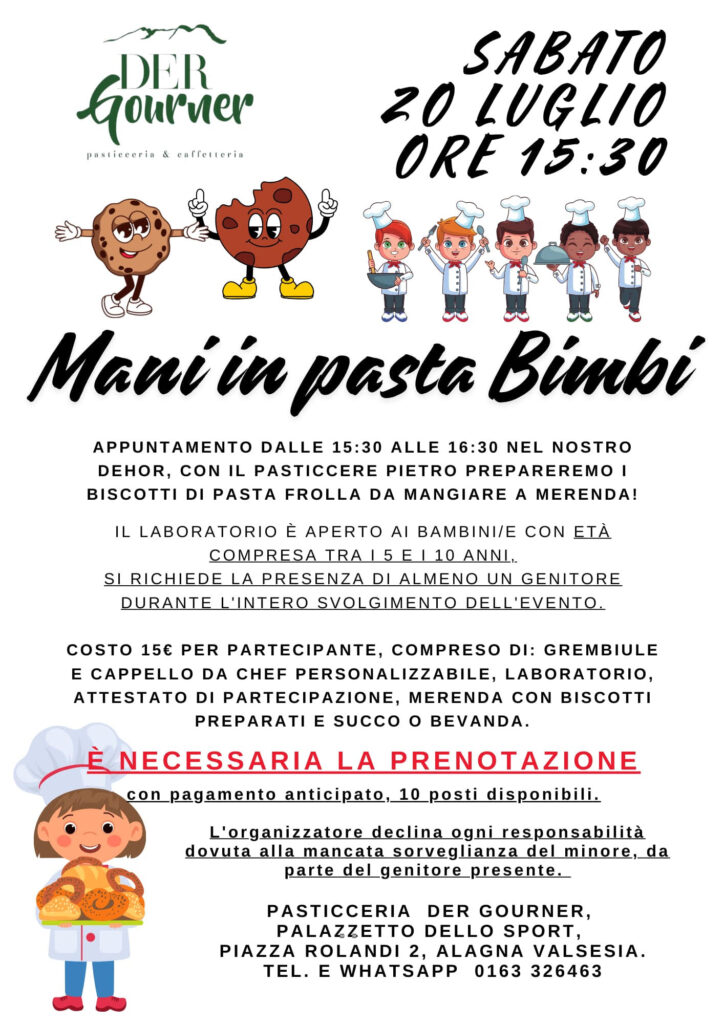 DER Gourner
pasticceria & caffetteria

SABATO
20 LUGLIO
ORE 15:30

Mani in pasta Bimbi

APPUNTAMENTO DALLE 15:30 ALLE 16:30 NEL NOSTRO DEHOR, CON IL PASTICCERE PIETRO PREPAREREMO I BISCOTTI DI PASTA FROLLA DA MANGIARE A MERENDA!

IL LABORATORIO È APERTO AI BAMBINI/E CON ETÀ COMPRESA TRA I 5 E I 10 ANNI, SI RICHIEDE LA PRESENZA DI ALMENO UN GENITORE DURANTE L'INTERO SVOLGIMENTO DELL'EVENTO.

COSTO 15€ PER PARTECIPANTE, COMPRESO DI: GREMBIULE E CAPPELLO DA CHEF PERSONALIZZABILE, LABORATORIO, ATTESTATO DI PARTECIPAZIONE, MERENDA CON BISCOTTI PREPARATI E SUCCO O BEVANDA.

È NECESSARIA LA PRENOTAZIONE

con pagamento anticipato, 10 posti disponibili.

L'organizzatore declina ogni responsabilità dovuta alla mancata sorveglianza del minore, da parte del genitore presente.

PASTICCERIA DER GOURNER,
PALAZZETTO DELLO SPORT,
PIAZZA ROLANDI 2, ALAGNA VALSESIA.
TEL. E WHATSAPP 0163 326463